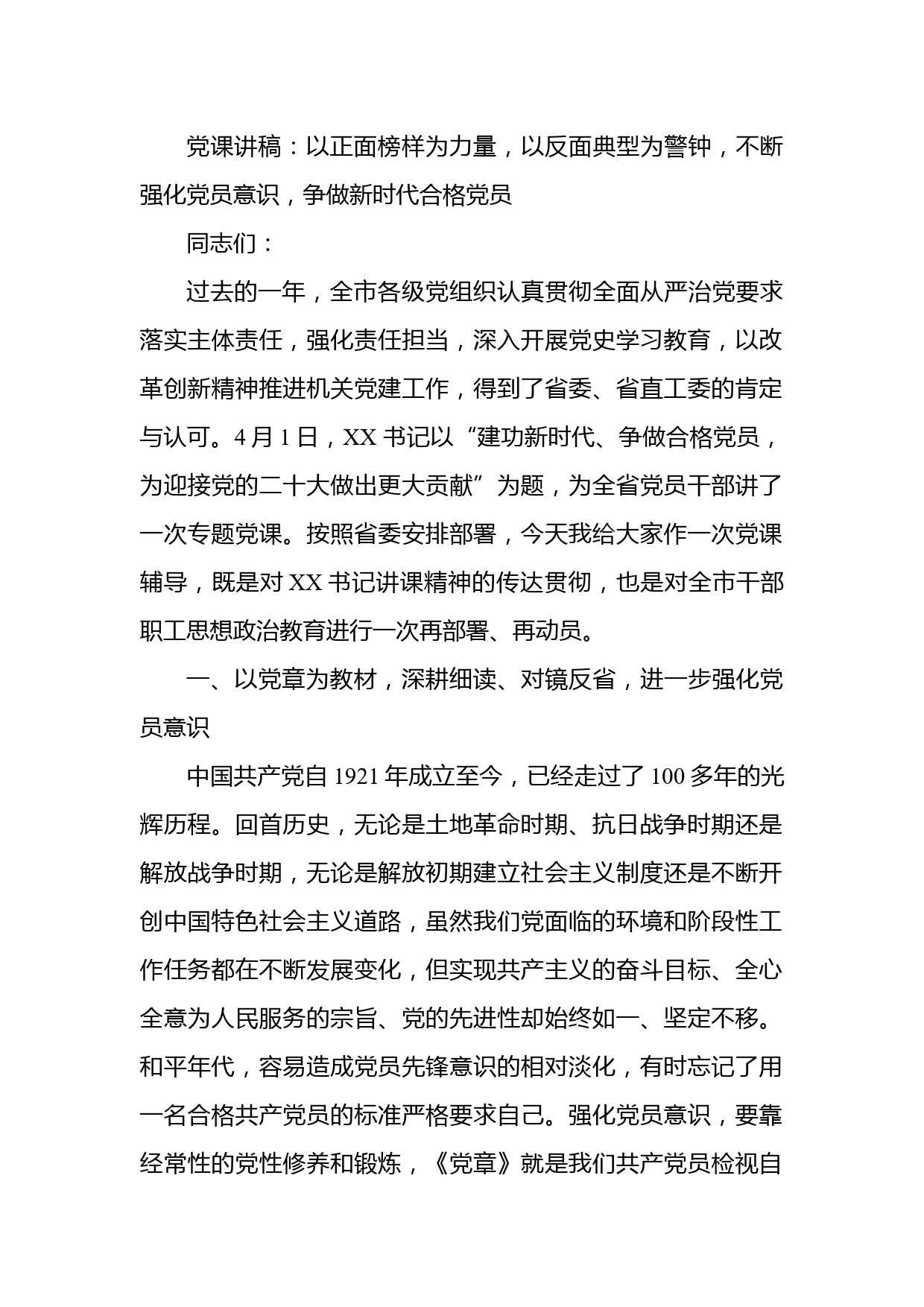 党课讲稿：以正面榜样为力量，以反面典型为警钟，不断强化党员意识，争做新时代合格党员

同志们：

过去的一年，全市各级党组织认真贯彻全面从严治党要求落实主体责任，强化责任担当，深入开展党史学习教育，以改革创新精神推进机关党建工作，得到了省委、省直工委的肯定与认可。4 月 1 日，XX 书记以“建功新时代、争做合格党员，为迎接党的二十大做出更大贡献”为题，为全省党员干部讲了一次专题党课。按照省委安排部署，今天我给大家作一次党课辅导，既是对 XX 书记讲课精神的传达贯彻，也是对全市干部职工思想政治教育进行一次再部署、再动员。

一、以党章为教材，深耕细读、对镜反省，进一步强化党员意识

中国共产党自 1921 年成立至今，已经走过了 100 多年的光辉历程。回首历史，无论是土地革命时期、抗日战争时期还是解放战争时期，无论是解放初期建立社会主义制度还是不断开创中国特色社会主义道路，虽然我们党面临的环境和阶段性工作任务都在不断发展变化，但实现共产主义的奋斗目标、全心全意为人民服务的宗旨、党的先进性却始终如一、坚定不移。和平年代，容易造成党员先锋意识的相对淡化，有时忘记了用一名合格共产党员的标准严格要求自己。强化党员意识，要靠经常性的党性修养和锻炼，《党章》就是我们共产党员检视自